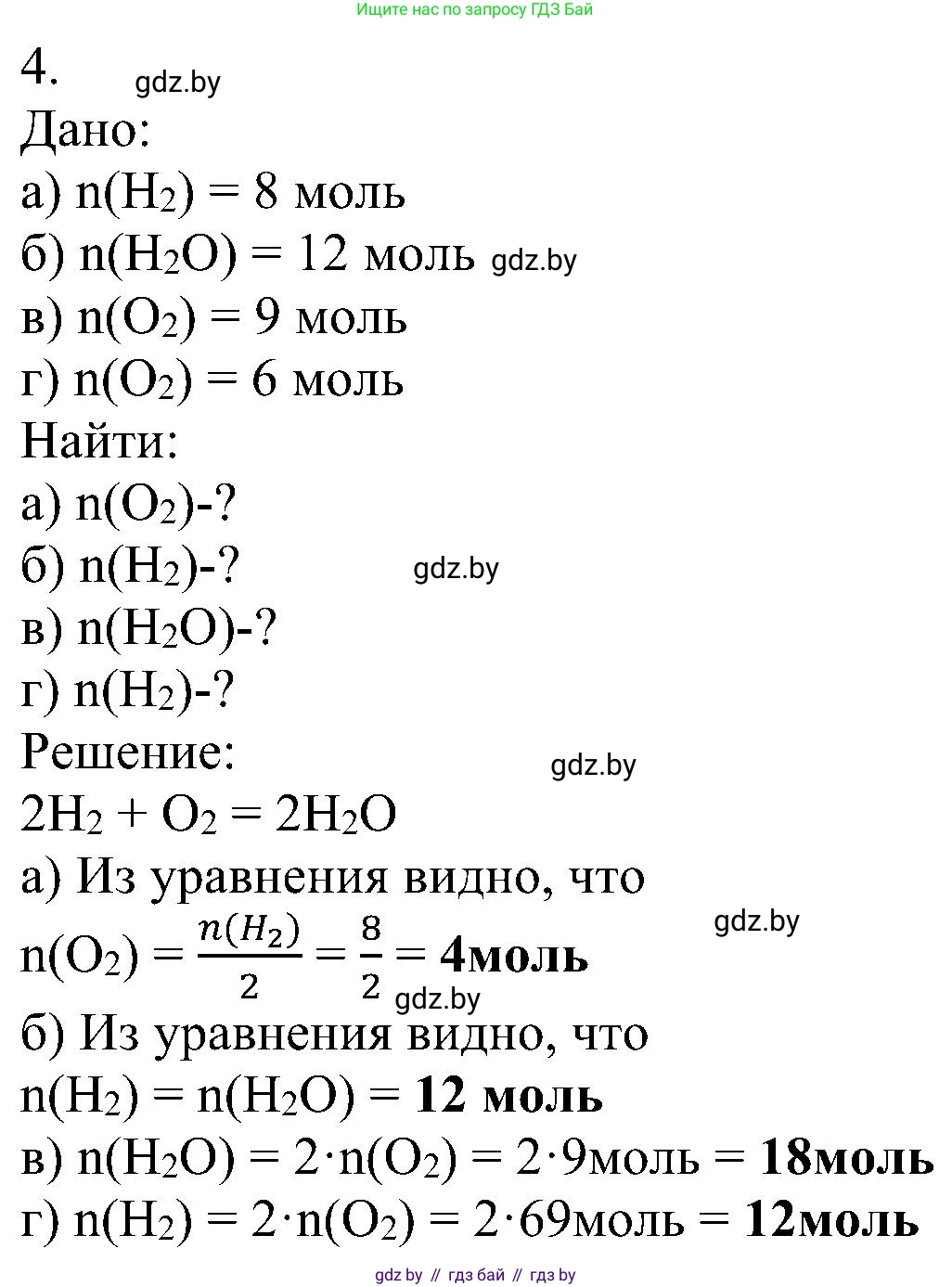 Ищите нас по запросу ГДЗ Бай

4. gdz.by

Дано:

а) $n(H_2) = 8$ моль

б) $n(H_2O) = 12$ моль gdz.by

в) $n(O_2) = 9$ моль

г) $n(O_2) = 6$ моль

Найти:

а) $n(O_2)$-?

б) $n(H_2)$-? gdz.by

в) $n(H_2O)$-?

г) $n(H_2)$-?

Решение: gdz.by

$2H_2 + O_2 = 2H_2O$

а) Из уравнения видно, что gdz.by

$n(O_2) = \frac{n(H_2)}{2} = \frac{8}{2} = $ **4моль** gdz.by

б) Из уравнения видно, что

$n(H_2) = n(H_2O) = $ **12 моль**

в) $n(H_2O) = 2 \cdot n(O_2) = 2 \cdot 9$моль = **18моль**

г) $n(H_2) = 2 \cdot n(O_2) = 2 \cdot 69$моль = **12моль**

gdz by // гдз бай // гдз by